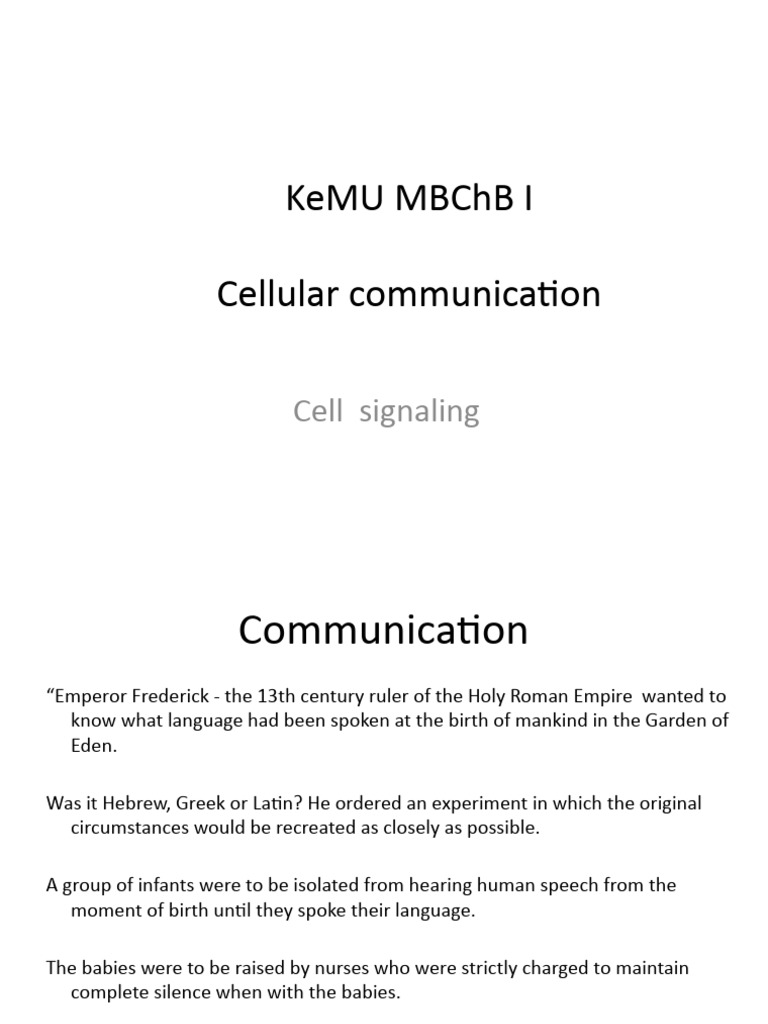 KeMU MBChB I

Cellular communication

Cell signaling

Communication

“Emperor Frederick - the 13th century ruler of the Holy Roman Empire wanted to know what language had been spoken at the birth of mankind in the Garden of Eden.

Was it Hebrew, Greek or Latin? He ordered an experiment in which the original circumstances would be recreated as closely as possible.

A group of infants were to be isolated from hearing human speech from the moment of birth until they spoke their language.

The babies were to be raised by nurses who were strictly charged to maintain complete silence when with the babies.